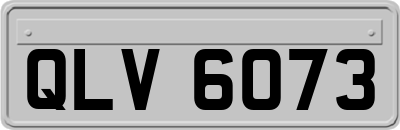 QLV 6073